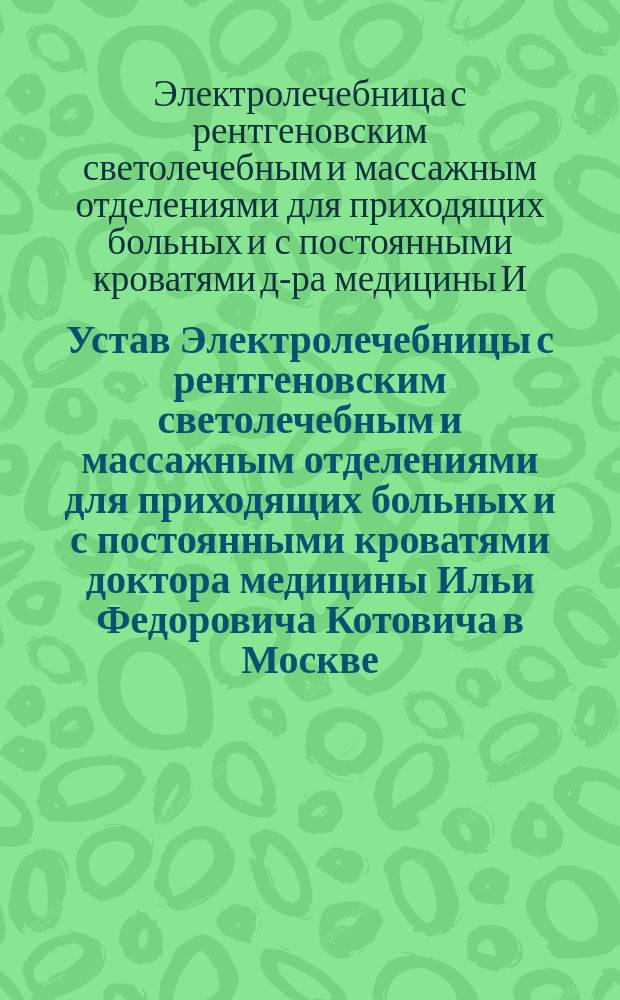 Электролечебница с рентгеновским светолечебным и массажным отделениями для приходящих больных и с постоянными кроватями д-ра медицины И

Устав Электролечебницы с рентгеновским светолечебным и массажным отделениями для приходящих больных и с постоянными кроватями доктора медицины Ильи Федоровича Котовича в Москве